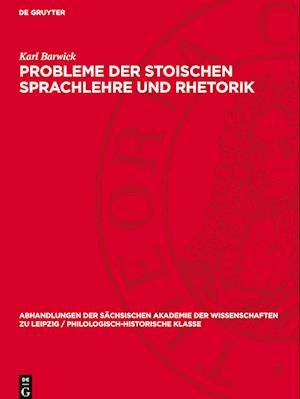 DE GRUYTER

Karl Barwick

PROBLEME DER STOISCHEN SPRACHLEHRE UND RHETORIK

ABHANDLUNGEN DER SÄCHSISCHEN AKADEMIE DER WISSENSCHAFTEN ZU LEIPZIG / PHILOLOGISCH-HISTORISCHE KLASSE

DE G